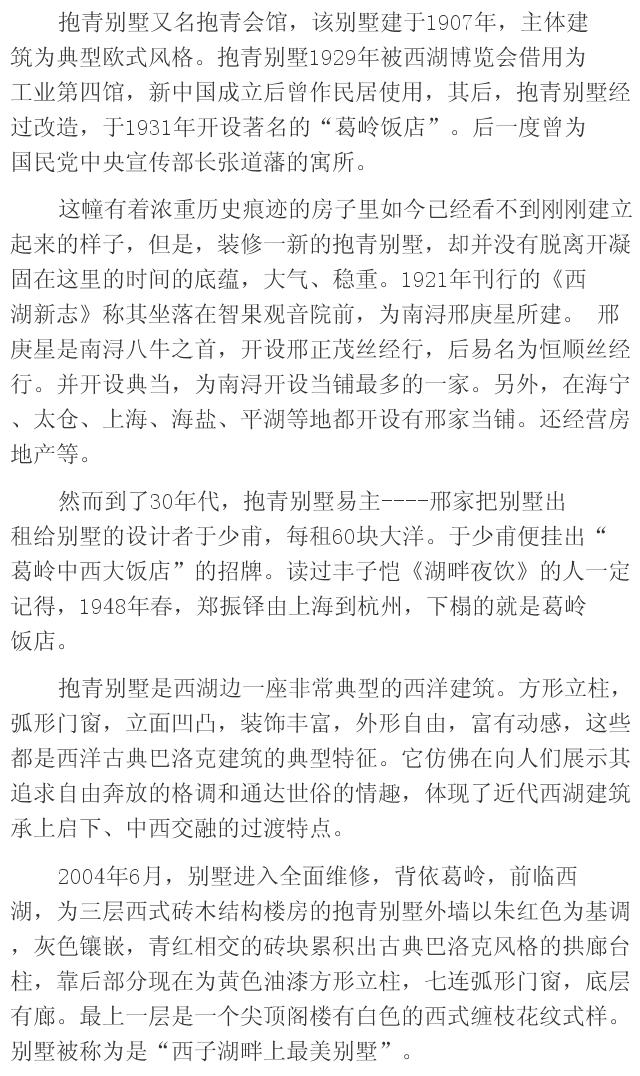 抱青别墅又名抱青会馆，该别墅建于1907年，主体建筑为典型欧式风格。抱青别墅1929年被西湖博览会借用为工业第四馆，新中国成立后曾作民居使用，其后，抱青别墅经过改造，于1931年开设著名的“葛岭饭店”。后一度曾为国民党中央宣传部长张道藩的寓所。

这幢有着浓重历史痕迹的房子里如今已经看不到刚刚建立起来的样子，但是，装修一新的抱青别墅，却并没有脱离开凝固在这里的时间的底蕴，大气、稳重。1921年刊行的《西湖新志》称其坐落在智果观音院前，为南浔邢庚星所建。 邢庚星是南浔八牛之首，开设邢正茂丝经行，后易名为恒顺丝经行。并开设典当，为南浔开设当铺最多的一家。另外，在海宁、太仓、上海、海盐、平湖等地都开设有邢家当铺。还经营房地产等。

然而到了30年代，抱青别墅易主----邢家把别墅出租给别墅的设计者于少甫，每租60块大洋。于少甫便挂出“葛岭中西大饭店”的招牌。读过丰子恺《湖畔夜饮》的人一定记得，1948年春，郑振铎由上海到杭州，下榻的就是葛岭饭店。

抱青别墅是西湖边一座非常典型的西洋建筑。方形立柱，弧形门窗，立面凹凸，装饰丰富，外形自由，富有动感，这些都是西洋古典巴洛克建筑的典型特征。它仿佛在向人们展示其追求自由奔放的格调和通达世俗的情趣，体现了近代西湖建筑承上启下、中西交融的过渡特点。

2004年6月，别墅进入全面维修，背依葛岭，前临西湖，为三层西式砖木结构楼房的抱青别墅外墙以朱红色为基调，灰色镶嵌，青红相交的砖块累积出古典巴洛克风格的拱廊台柱，靠后部分现在为黄色油漆方形立柱，七连弧形门窗，底层有廊。最上一层是一个尖顶阁楼有白色的西式缠枝花纹式样。别墅被称为是“西子湖畔上最美别墅”。